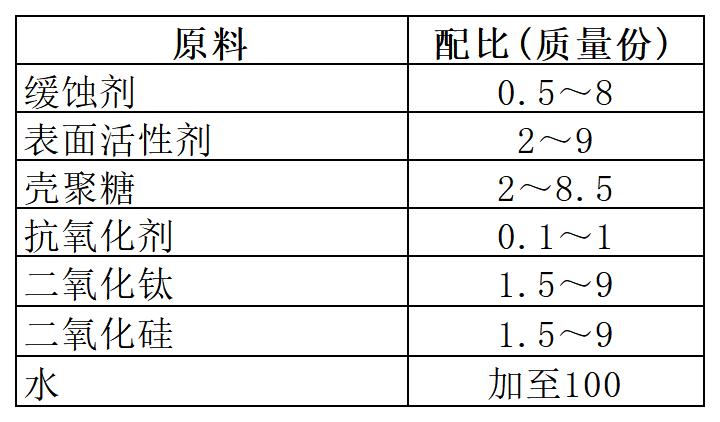 | 原料 | 配比(质量份) |
|---|---|
| 缓蚀剂 | 0.5～8 |
| 表面活性剂 | 2～9 |
| 壳聚糖 | 2～8.5 |
| 抗氧化剂 | 0.1～1 |
| 二氧化钛 | 1.5～9 |
| 二氧化硅 | 1.5～9 |
| 水 | 加至100 |